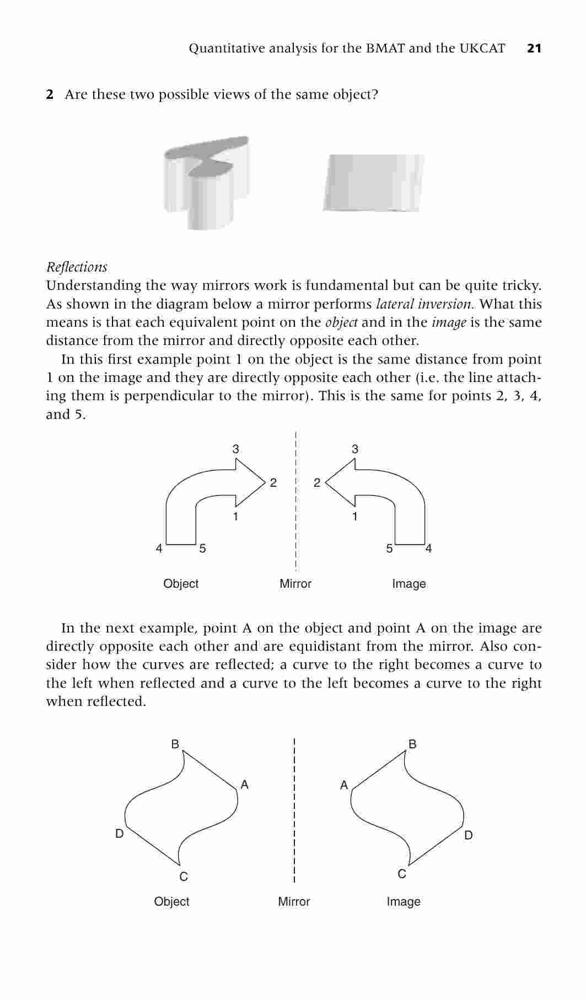 Quantitative analysis for the BMAT and the UKCAT 21

2 Are these two possible views of the same object?

Reflections
Understanding the way mirrors work is fundamental but can be quite tricky. As shown in the diagram below a mirror performs lateral inversion. What this means is that each equivalent point on the object and in the image is the same distance from the mirror and directly opposite each other.

In this first example point 1 on the object is the same distance from point 1 on the image and they are directly opposite each other (i.e. the line attaching them is perpendicular to the mirror). This is the same for points 2, 3, 4, and 5.

3
2
1
4
5
3
2
1
5
4
Object
Mirror
Image

In the next example, point A on the object and point A on the image are directly opposite each other and are equidistant from the mirror. Also consider how the curves are reflected; a curve to the right becomes a curve to the left when reflected and a curve to the left becomes a curve to the right when reflected.

B
A
D
C
B
A
D
C
Object
Mirror
Image